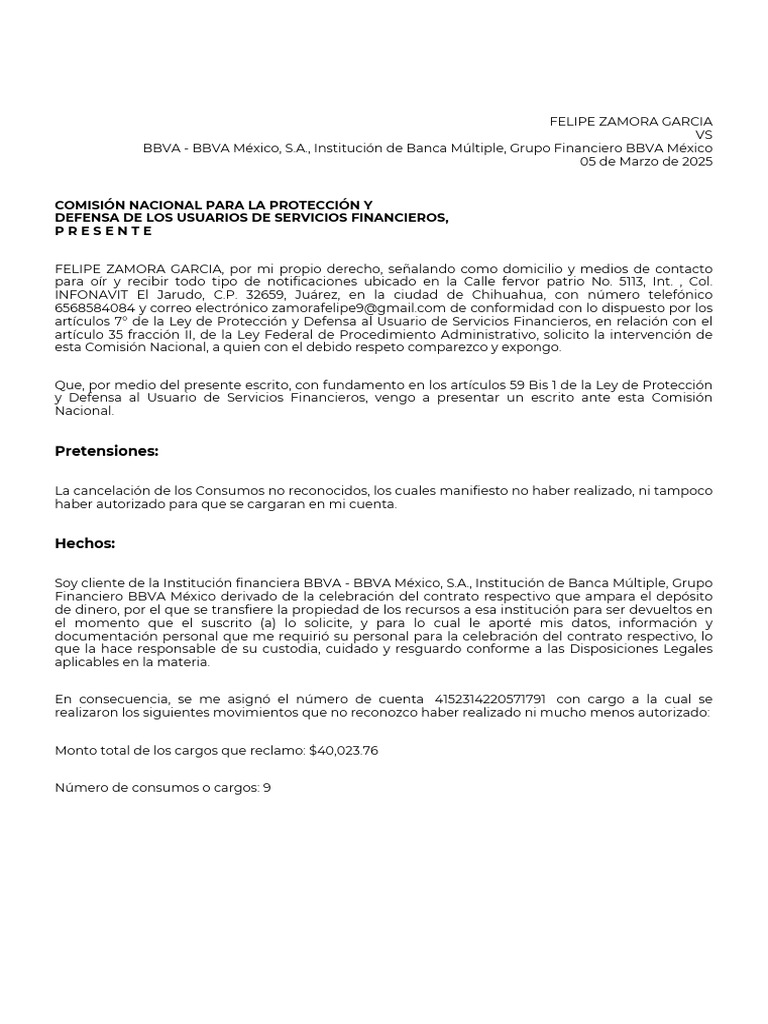 FELIPE ZAMORA GARCIA
VS
BBVA - BBVA México, S.A., Institución de Banca Múltiple, Grupo Financiero BBVA México
05 de Marzo de 2025

COMISIÓN NACIONAL PARA LA PROTECCIÓN Y
DEFENSA DE LOS USUARIOS DE SERVICIOS FINANCIEROS,
P R E S E N T E

FELIPE ZAMORA GARCIA, por mi propio derecho, señalando como domicilio y medios de contacto para oír y recibir todo tipo de notificaciones ubicado en la Calle fervor patrio No. 5113, Int. , Col. INFONAVIT El Jarudo, C.P. 32659, Juárez, en la ciudad de Chihuahua, con número telefónico 6568584084 y correo electrónico zamorafelipe9@gmail.com de conformidad con lo dispuesto por los artículos 7° de la Ley de Protección y Defensa al Usuario de Servicios Financieros, en relación con el artículo 35 fracción II, de la Ley Federal de Procedimiento Administrativo, solicito la intervención de esta Comisión Nacional, a quien con el debido respeto comparezco y expongo.

Que, por medio del presente escrito, con fundamento en los artículos 59 Bis 1 de la Ley de Protección y Defensa al Usuario de Servicios Financieros, vengo a presentar un escrito ante esta Comisión Nacional.

Pretensiones:

La cancelación de los Consumos no reconocidos, los cuales manifiesto no haber realizado, ni tampoco haber autorizado para que se cargaran en mi cuenta.

Hechos:

Soy cliente de la Institución financiera BBVA - BBVA México, S.A., Institución de Banca Múltiple, Grupo Financiero BBVA México derivado de la celebración del contrato respectivo que ampara el depósito de dinero, por el que se transfiere la propiedad de los recursos a esa institución para ser devueltos en el momento que el suscrito (a) lo solicite, y para lo cual le aporté mis datos, información y documentación personal que me requirió su personal para la celebración del contrato respectivo, lo que la hace responsable de su custodia, cuidado y resguardo conforme a las Disposiciones Legales aplicables en la materia.

En consecuencia, se me asignó el número de cuenta 4152314220571791 con cargo a la cual se realizaron los siguientes movimientos que no reconozco haber realizado ni mucho menos autorizado:

Monto total de los cargos que reclamo: $40,023.76

Número de consumos o cargos: 9